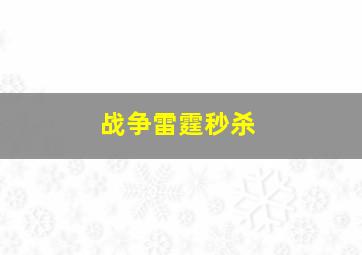 战争雷霆秒杀